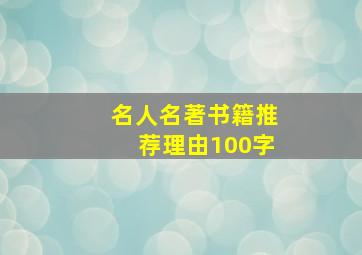 名人名著书籍推荐理由100字